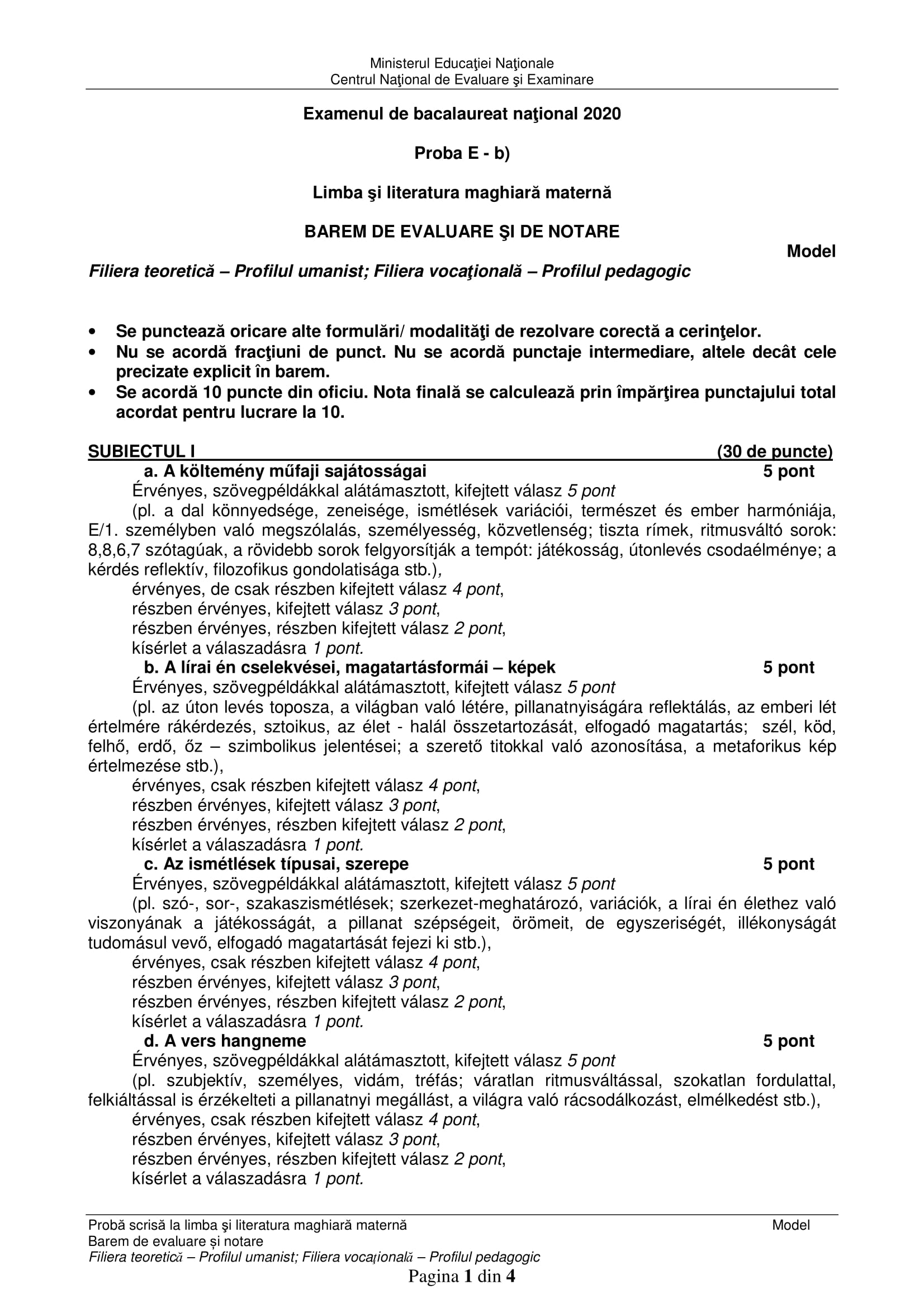 Ministerul Educaţiei Naţionale
Centrul Naţional de Evaluare şi Examinare

Examenul de bacalaureat naţional 2020

Proba E - b)

Limba şi literatura maghiară maternă

BAREM DE EVALUARE ŞI DE NOTARE

Model

Filiera teoretică – Profilul umanist; Filiera vocaţională – Profilul pedagogic

• Se punctează oricare alte formulări/ modalităţi de rezolvare corectă a cerinţelor.
• Nu se acordă fracţiuni de punct. Nu se acordă punctaje intermediare, altele decât cele precizate explicit în barem.
• Se acordă 10 puncte din oficiu. Nota finală se calculează prin împărţirea punctajului total acordat pentru lucrare la 10.

SUBIECTUL I (30 de puncte)

a. A költemény műfaji sajátosságai 5 pont
Érvényes, szövegpéldákkal alátámasztott, kifejtett válasz 5 pont
(pl. a dal könnyedsége, zeneisége, ismétlések variációi, természet és ember harmóniája, E/1. személyben való megszólalás, személyesség, közvetlenség; tiszta rímek, ritmusváltó sorok: 8,8,6,7 szótagúak, a rövidebb sorok felgyorsítják a tempót: játékosság, útonlevés csodaélménye; a kérdés reflektív, filozofikus gondolatisága stb.),
érvényes, de csak részben kifejtett válasz 4 pont,
részben érvényes, kifejtett válasz 3 pont,
részben érvényes, részben kifejtett válasz 2 pont,
kísérlet a válaszadásra 1 pont.

b. A lírai én cselekvései, magatartásformái – képek 5 pont
Érvényes, szövegpéldákkal alátámasztott, kifejtett válasz 5 pont
(pl. az úton levés toposza, a világban való létére, pillanatnyiságára reflektálás, az emberi lét értelmére rákérdezés, sztoikus, az élet - halál összetartozását, elfogadó magatartás; szél, köd, felhő, erdő, őz – szimbolikus jelentései; a szerető titokkal való azonosítása, a metaforikus kép értelmezése stb.),
érvényes, csak részben kifejtett válasz 4 pont,
részben érvényes, kifejtett válasz 3 pont,
részben érvényes, részben kifejtett válasz 2 pont,
kísérlet a válaszadásra 1 pont.

c. Az ismétlések típusai, szerepe 5 pont
Érvényes, szövegpéldákkal alátámasztott, kifejtett válasz 5 pont
(pl. szó-, sor-, szakaszismétlések; szerkezet-meghatározó, variációk, a lírai én élethez való viszonyának a játékosságát, a pillanat szépségeit, örömeit, de egyszeriségét, illékonyságát tudomásul vevő, elfogadó magatartását fejezi ki stb.),
érvényes, csak részben kifejtett válasz 4 pont,
részben érvényes, kifejtett válasz 3 pont,
részben érvényes, részben kifejtett válasz 2 pont,
kísérlet a válaszadásra 1 pont.

d. A vers hangneme 5 pont
Érvényes, szövegpéldákkal alátámasztott, kifejtett válasz 5 pont
(pl. szubjektív, személyes, vidám, tréfás; váratlan ritmusváltással, szokatlan fordulattal, felkiáltással is érzékelteti a pillanatnyi megállást, a világra való rácsodálkozást, elmélkedést stb.),
érvényes, csak részben kifejtett válasz 4 pont,
részben érvényes, kifejtett válasz 3 pont,
részben érvényes, részben kifejtett válasz 2 pont,
kísérlet a válaszadásra 1 pont.

Probă scrisă la limba şi literatura maghiară maternă Model
Barem de evaluare și notare
Filiera teoretică – Profilul umanist; Filiera vocaţională – Profilul pedagogic
Pagina 1 din 4